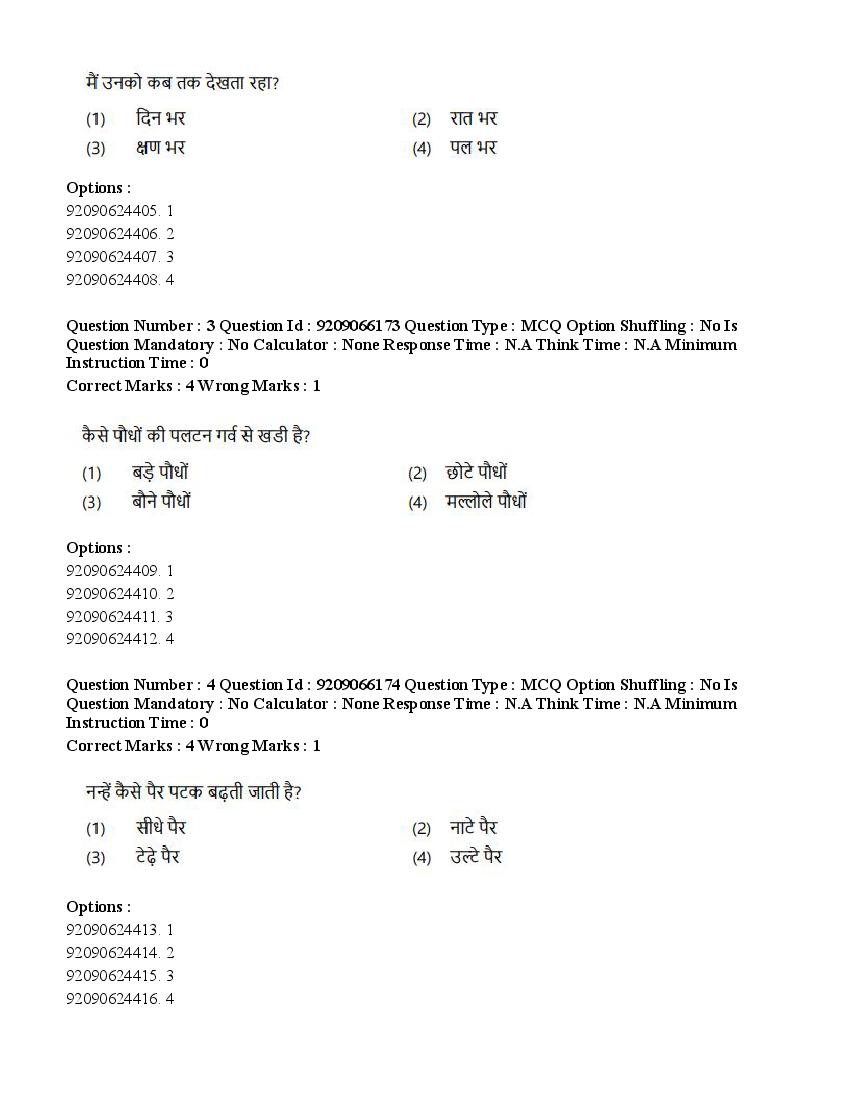 मैं उनको कब तक देखता रहा?

(1) दिन भर (2) रात भर
(3) क्षण भर (4) पल भर

Options :
92090624405. 1
92090624406. 2
92090624407. 3
92090624408. 4

Question Number : 3 Question Id : 9209066173 Question Type : MCQ Option Shuffling : No Is Question Mandatory : No Calculator : None Response Time : N.A Think Time : N.A Minimum Instruction Time : 0
Correct Marks : 4 Wrong Marks : 1

कैसे पौधों की पलटन गर्व से खडी है?

(1) बड़े पौधों (2) छोटे पौधों
(3) बौने पौधों (4) मल्लोले पौधों

Options :
92090624409. 1
92090624410. 2
92090624411. 3
92090624412. 4

Question Number : 4 Question Id : 9209066174 Question Type : MCQ Option Shuffling : No Is Question Mandatory : No Calculator : None Response Time : N.A Think Time : N.A Minimum Instruction Time : 0
Correct Marks : 4 Wrong Marks : 1

नन्हें कैसे पैर पटक बढ़ती जाती है?

(1) सीधे पैर (2) नाटे पैर
(3) टेढ़े पैर (4) उल्टे पैर

Options :
92090624413. 1
92090624414. 2
92090624415. 3
92090624416. 4